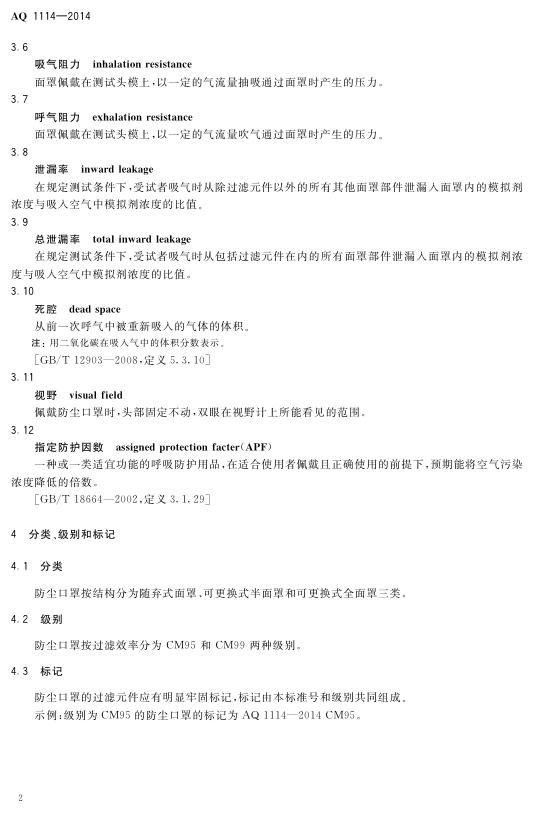 AQ 1114—2014

3.6

吸气阻力 inhalation resistance

面罩佩戴在测试头模上，以一定的气流量抽吸通过面罩时产生的压力。

3.7

呼气阻力 exhalation resistance

面罩佩戴在测试头模上，以一定的气流量吹气通过面罩时产生的压力。

3.8

泄漏率 inward leakage

在规定测试条件下，受试者吸气时从除过滤元件以外的所有其他面罩部件泄漏入面罩内的模拟剂浓度与吸入空气中模拟剂浓度的比值。

3.9

总泄漏率 total inward leakage

在规定测试条件下，受试者吸气时从包括过滤元件在内的所有面罩部件泄漏入面罩内的模拟剂浓度与吸入空气中模拟剂浓度的比值。

3.10

死腔 dead space

从前一次呼气中被重新吸入的气体的体积。

注：用二氧化碳在吸入气中的体积分数表示。

[GB/T 12903—2008，定义 5.3.10]

3.11

视野 visual field

佩戴防尘口罩时，头部固定不动，双眼在视野计上所能看见的范围。

3.12

指定防护因数 assigned protection facter(APF)

一种或一类适宜功能的呼吸防护用品，在适合使用者佩戴且正确使用的前提下，预期能将空气污染浓度降低的倍数。

[GB/T 18664—2002，定义 3.1.29]

4 分类、级别和标记

4.1 分类

防尘口罩按结构分为随弃式面罩、可更换式半面罩和可更换式全面罩三类。

4.2 级别

防尘口罩按过滤效率分为 CM95 和 CM99 两种级别。

4.3 标记

防尘口罩的过滤元件应有明显牢固标记，标记由本标准号和级别共同组成。

示例：级别为 CM95 的防尘口罩的标记为 AQ 1114—2014 CM95。

2